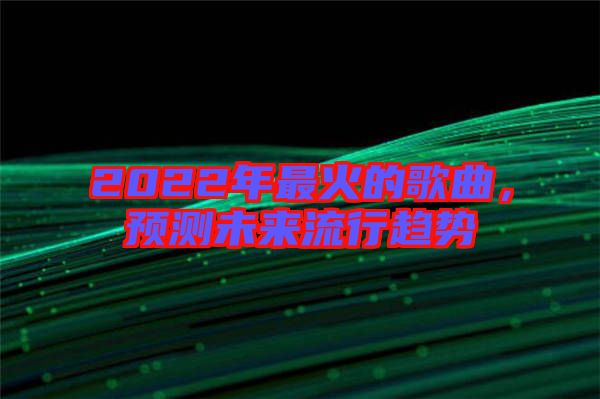 2022年最火的歌曲，预测未来流行趋势